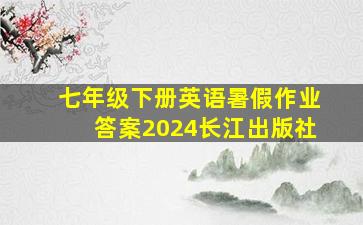 七年级下册英语暑假作业答案2024长江出版社